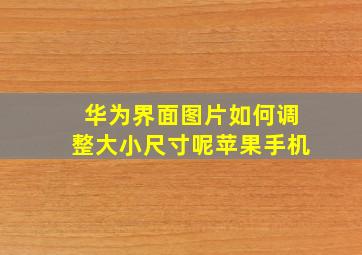 华为界面图片如何调整大小尺寸呢苹果手机